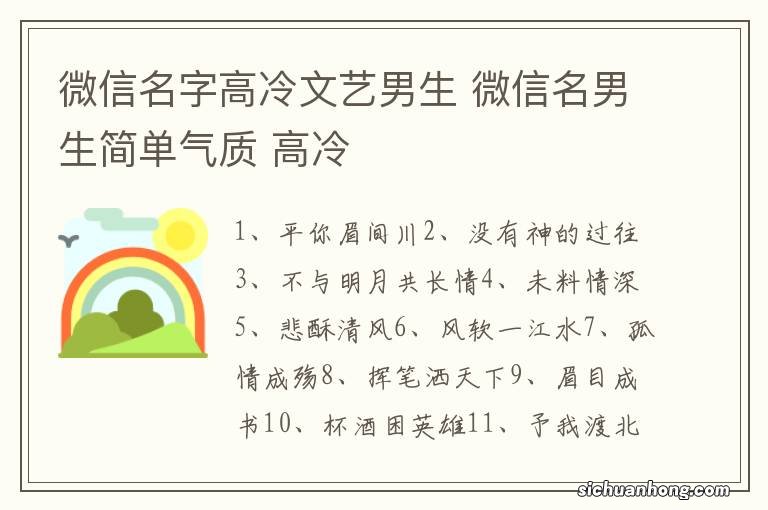 微信名字高冷文艺男生 微信名男生简单气质 高冷

1、平你眉间川2、没有神的过往3、不与明月共长情4、未料情深5、悲酥清风6、风软一江水7、孤情成殇8、挥笔洒天下9、眉目成书10、杯酒困英雄11、予我渡北

sichuanhong.com